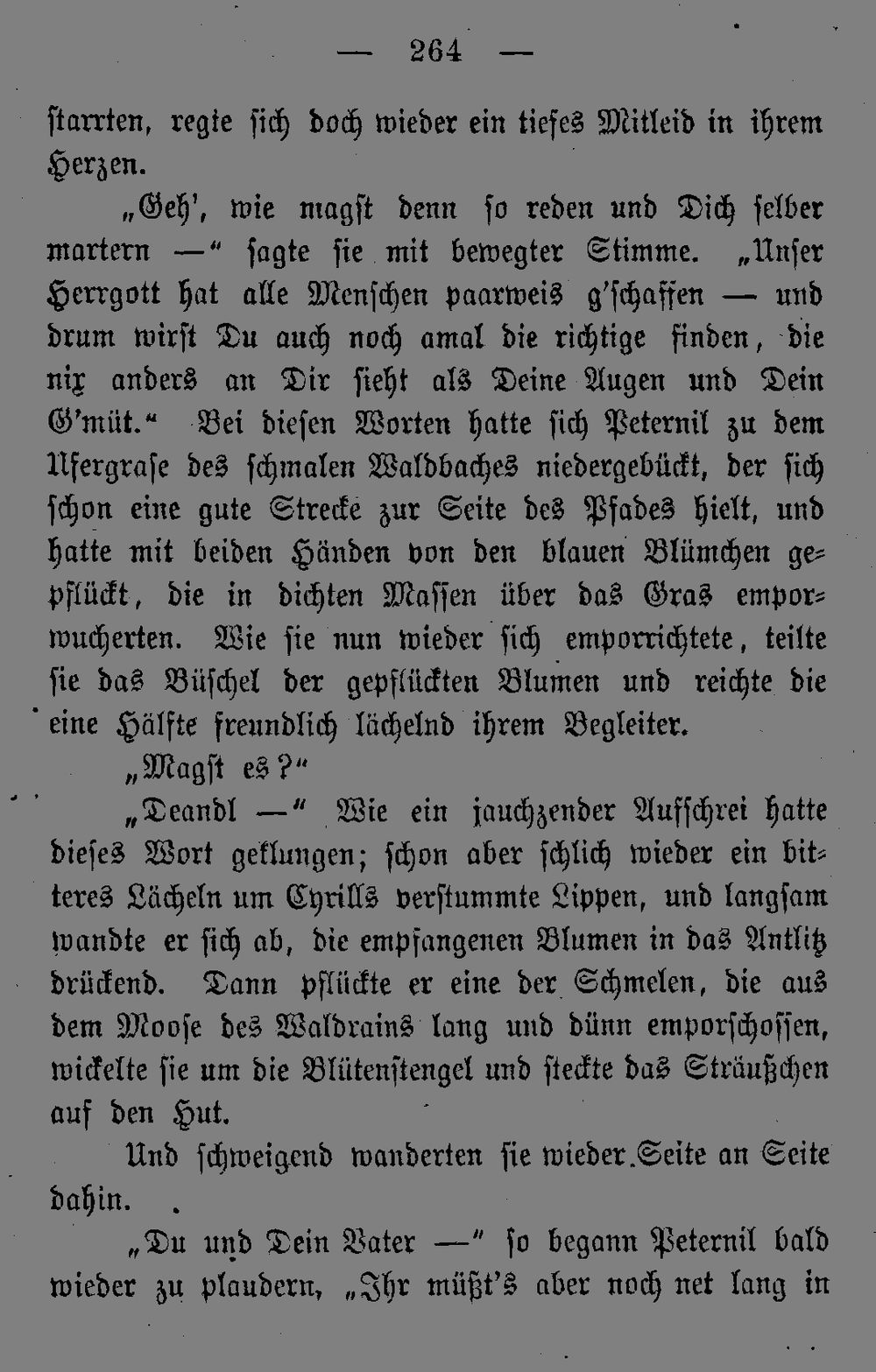 — 264 —

starrten, regte sich doch wieder ein tiefes Mitleid in ihrem Herzen.

„Geh', wie magst denn so reden und Dich selber martern —“ sagte sie mit bewegter Stimme. „Unser Herrgott hat alle Menschen paarweis g'schaffen — und drum wirst Du auch noch amal die richtige finden, die nix anders an Dir sieht als Deine Augen und Dein G'müt.“ Bei diesen Worten hatte sich Peternil zu dem Ufergrase des schmalen Waldbaches niedergebückt, der sich schon eine gute Strecke zur Seite des Pfades hielt, und hatte mit beiden Händen von den blauen Blümchen gepflückt, die in dichten Massen über das Gras emporwucherten. Wie sie nun wieder sich emporrichtete, teilte sie das Büschel der gepflückten Blumen und reichte die eine Hälfte freundlich lächelnd ihrem Begleiter.

„Magst es?“

„Deandl —“ Wie ein jauchzender Aufschrei hatte dieses Wort geklungen; schon aber schlich wieder ein bitteres Lächeln um Cyrills verstummte Lippen, und langsam wandte er sich ab, die empfangenen Blumen in das Antlitz drückend. Dann pflückte er eine der Schmelen, die aus dem Moose des Waldrains lang und dünn emporschossen, wickelte sie um die Blütenstengel und steckte das Sträußchen auf den Hut.

Und schweigend wanderten sie wieder Seite an Seite dahin.

„Du und Dein Vater —“ so begann Peternil bald wieder zu plaudern, „Ihr müßt's aber noch net lang in